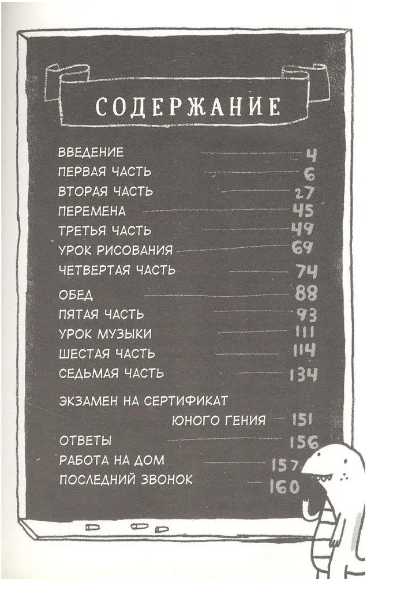 СОДЕРЖАНИЕ

ВВЕДЕНИЕ 4
ПЕРВАЯ ЧАСТЬ 6
ВТОРАЯ ЧАСТЬ 27
ПЕРЕМЕНА 45
ТРЕТЬЯ ЧАСТЬ 49
УРОК РИСОВАНИЯ 69
ЧЕТВЕРТАЯ ЧАСТЬ 74
ОБЕД 88
ПЯТАЯ ЧАСТЬ 93
УРОК МУЗЫКИ 111
ШЕСТАЯ ЧАСТЬ 114
СЕДЬМАЯ ЧАСТЬ 134
ЭКЗАМЕН НА СЕРТИФИКАТ ЮНОГО ГЕНИЯ 151
ОТВЕТЫ 156
РАБОТА НА ДОМ 157
ПОСЛЕДНИЙ ЗВОНОК 160